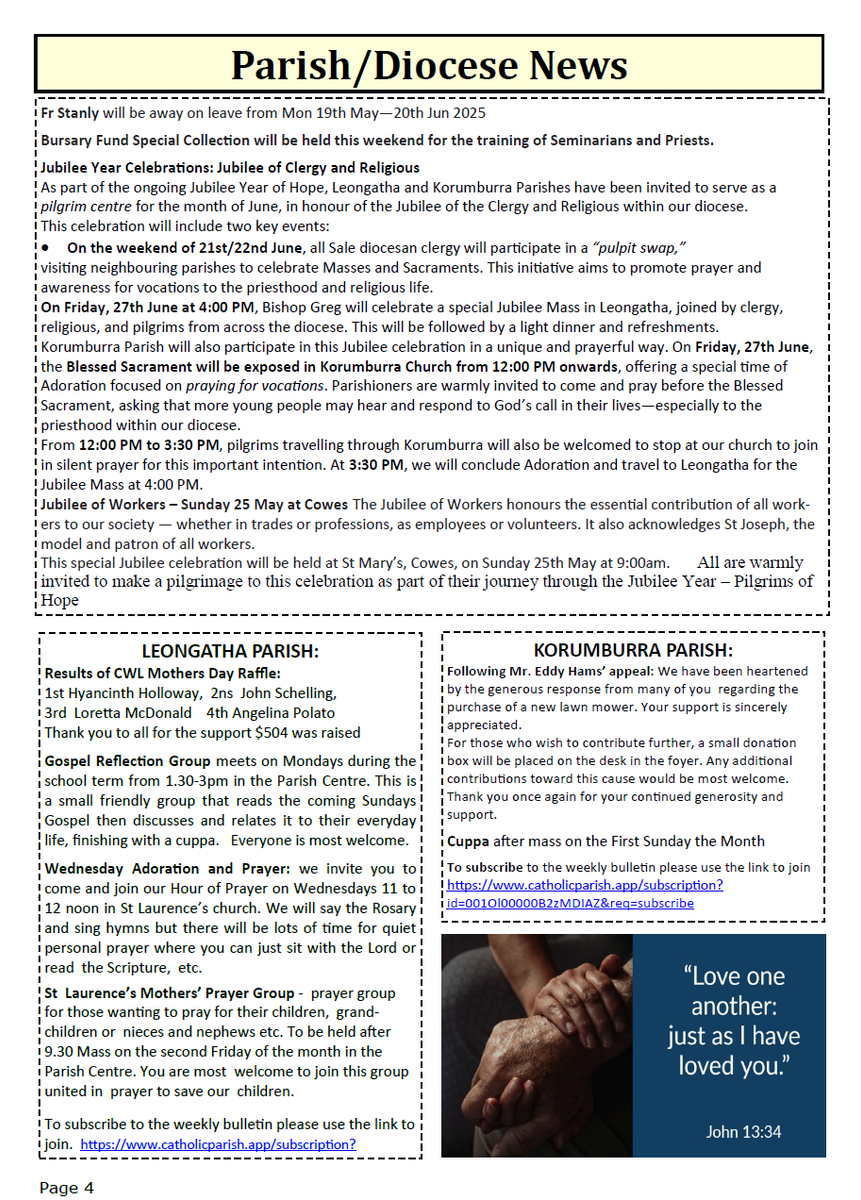 Parish/Diocese News

Fr Stanly will be away on leave from Mon 19th May—20th Jun 2025

Bursary Fund Special Collection will be held this weekend for the training of Seminarians and Priests.

Jubilee Year Celebrations: Jubilee of Clergy and Religious
As part of the ongoing Jubilee Year of Hope, Leongatha and Korumburra Parishes have been invited to serve as a pilgrim centre for the month of June, in honour of the Jubilee of the Clergy and Religious within our diocese.
This celebration will include two key events:
• On the weekend of 21st/22nd June, all Sale diocesan clergy will participate in a "pulpit swap," visiting neighbouring parishes to celebrate Masses and Sacraments. This initiative aims to promote prayer and awareness for vocations to the priesthood and religious life.
On Friday, 27th June at 4:00 PM, Bishop Greg will celebrate a special Jubilee Mass in Leongatha, joined by clergy, religious, and pilgrims from across the diocese. This will be followed by a light dinner and refreshments.
Korumburra Parish will also participate in this Jubilee celebration in a unique and prayerful way. On Friday, 27th June, the Blessed Sacrament will be exposed in Korumburra Church from 12:00 PM onwards, offering a special time of Adoration focused on praying for vocations. Parishioners are warmly invited to come and pray before the Blessed Sacrament, asking that more young people may hear and respond to God's call in their lives—especially to the priesthood within our diocese.
From 12:00 PM to 3:30 PM, pilgrims travelling through Korumburra will also be welcomed to stop at our church to join in silent prayer for this important intention. At 3:30 PM, we will conclude Adoration and travel to Leongatha for the Jubilee Mass at 4:00 PM.
Jubilee of Workers – Sunday 25 May at Cowes The Jubilee of Workers honours the essential contribution of all workers to our society — whether in trades or professions, as employees or volunteers. It also acknowledges St Joseph, the model and patron of all workers.
This special Jubilee celebration will be held at St Mary's, Cowes, on Sunday 25th May at 9:00am. All are warmly invited to make a pilgrimage to this celebration as part of their journey through the Jubilee Year – Pilgrims of Hope

LEONGATHA PARISH:
Results of CWL Mothers Day Raffle:
1st Hyancinth Holloway, 2ns John Schelling,
3rd Loretta McDonald 4th Angelina Polato
Thank you to all for the support $504 was raised

Gospel Reflection Group meets on Mondays during the school term from 1.30-3pm in the Parish Centre. This is a small friendly group that reads the coming Sundays Gospel then discusses and relates it to their everyday life, finishing with a cuppa. Everyone is most welcome.

Wednesday Adoration and Prayer: we invite you to come and join our Hour of Prayer on Wednesdays 11 to 12 noon in St Laurence's church. We will say the Rosary and sing hymns but there will be lots of time for quiet personal prayer where you can just sit with the Lord or read the Scripture, etc.

St Laurence's Mothers' Prayer Group - prayer group for those wanting to pray for their children, grandchildren or nieces and nephews etc. To be held after 9.30 Mass on the second Friday of the month in the Parish Centre. You are most welcome to join this group united in prayer to save our children.

To subscribe to the weekly bulletin please use the link to join. https://www.catholicparish.app/subscription?

KORUMBURRA PARISH:
Following Mr. Eddy Hams' appeal: We have been heartened by the generous response from many of you regarding the purchase of a new lawn mower. Your support is sincerely appreciated.
For those who wish to contribute further, a small donation box will be placed on the desk in the foyer. Any additional contributions toward this cause would be most welcome. Thank you once again for your continued generosity and support.

Cuppa after mass on the First Sunday the Month

To subscribe to the weekly bulletin please use the link to join https://www.catholicparish.app/subscription?id=001Ol00000B2zMDIAZ&req=subscribe

"Love one another: just as I have loved you."
John 13:34

Page 4